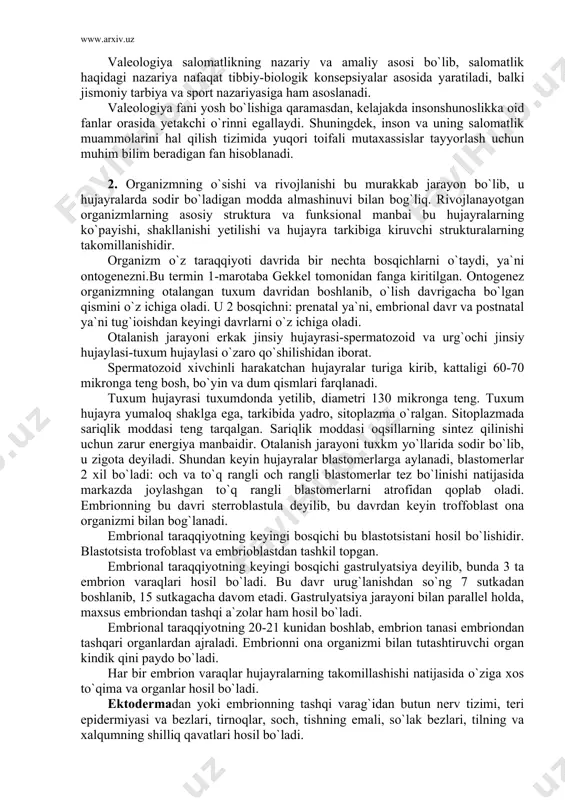 www.arxiv.uz

Valeologiya salomatlikning nazariy va amaliy asosi bo`lib, salomatlik haqidagi nazariya nafaqat tibbiy-biologik konsepsiyalar asosida yaratiladi, balki jismoniy tarbiya va sport nazariyasiga ham asoslanadi.

Valeologiya fani yosh bo`lishiga qaramasdan, kelajakda insonshunoslikka oid fanlar orasida yetakchi o`rinni egallaydi. Shuningdek, inson va uning salomatlik muammolarini hal qilish tizimida yuqori toifali mutaxassislar tayyorlash uchun muhim bilim beradigan fan hisoblanadi.

**2.** Organizmning o`sishi va rivojlanishi bu murakkab jarayon bo`lib, u hujayralarda sodir bo`ladigan modda almashinuvi bilan bog`liq. Rivojlanayotgan organizmlarning asosiy struktura va funksional manbai bu hujayralarning ko`payishi, shakllanishi yetilishi va hujayra tarkibiga kiruvchi strukturalarning takomillanishidir.

Organizm o`z taraqqiyoti davrida bir nechta bosqichlarni o`taydi, ya`ni ontogenezni.Bu termin 1-marotaba Gekkel tomonidan fanga kiritilgan. Ontogenez organizmning otalangan tuxum davridan boshlanib, o`lish davrigacha bo`lgan qismini o`z ichiga oladi. U 2 bosqichni: prenatal ya`ni, embrional davr va postnatal ya`ni tug`ioishdan keyingi davrlarni o`z ichiga oladi.

Otalanish jarayoni erkak jinsiy hujayrasi-spermatozoid va urg`ochi jinsiy hujaylasi-tuxum hujaylasi o`zaro qo`shilishidan iborat.

Spermatozoid xivchinli harakatchan hujayralar turiga kirib, kattaligi 60-70 mikronga teng bosh, bo`yin va dum qismlari farqlanadi.

Tuxum hujayrasi tuxumdonda yetilib, diametri 130 mikronga teng. Tuxum hujayra yumaloq shaklga ega, tarkibida yadro, sitoplazma o`ralgan. Sitoplazmada sariqlik moddasi teng tarqalgan. Sariqlik moddasi oqsillarning sintez qilinishi uchun zarur energiya manbaidir. Otalanish jarayoni tuxkm yo`llarida sodir bo`lib, u zigota deyiladi. Shundan keyin hujayralar blastomerlarga aylanadi, blastomerlar 2 xil bo`ladi: och va to`q rangli och rangli blastomerlar tez bo`linishi natijasida markazda joylashgan to`q rangli blastomerlarni atrofidan qoplab oladi. Embrionning bu davri sterroblastula deyilib, bu davrdan keyin troffoblast ona organizmi bilan bog`lanadi.

Embrional taraqqiyotning keyingi bosqichi bu blastotsistani hosil bo`lishidir. Blastotsista trofoblast va embrioblastdan tashkil topgan.

Embrional taraqqiyotning keyingi bosqichi gastrulyatsiya deyilib, bunda 3 ta embrion varaqlari hosil bo`ladi. Bu davr urug`lanishdan so`ng 7 sutkadan boshlanib, 15 sutkagacha davom etadi. Gastrulyatsiya jarayoni bilan parallel holda, maxsus embriondan tashqi a`zolar ham hosil bo`ladi.

Embrional taraqqiyotning 20-21 kunidan boshlab, embrion tanasi embriondan tashqari organlardan ajraladi. Embrionni ona organizmi bilan tutashtiruvchi organ kindik qini paydo bo`ladi.

Har bir embrion varaqlar hujayralarning takomillashishi natijasida o`ziga xos to`qima va organlar hosil bo`ladi.

**Ektoderma**dan yoki embrionning tashqi varag`idan butun nerv tizimi, teri epidermiyasi va bezlari, tirnoqlar, soch, tishning emali, so`lak bezlari, tilning va xalqumning shilliq qavatlari hosil bo`ladi.